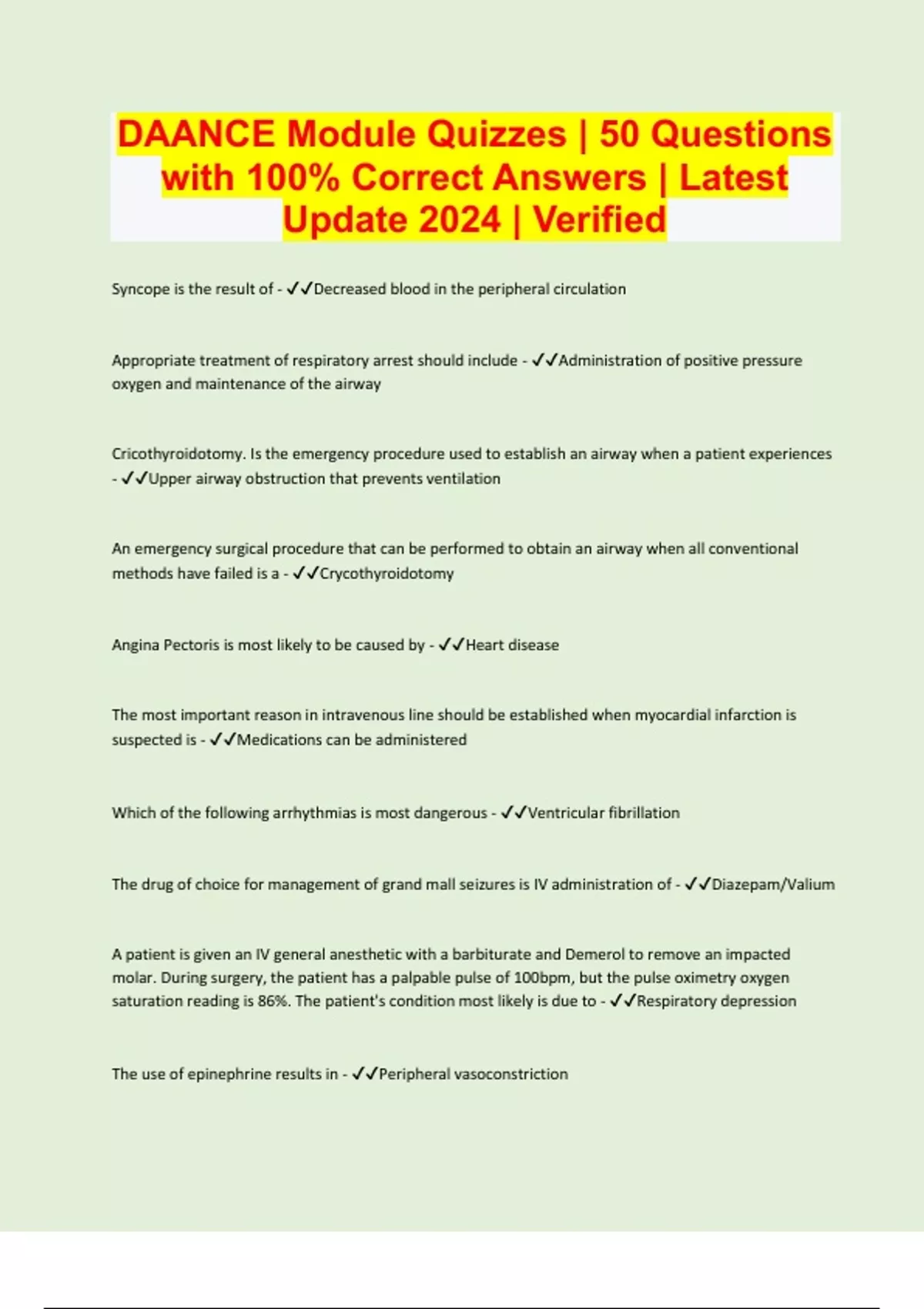 DAANCE Module Quizzes | 50 Questions with 100% Correct Answers | Latest Update 2024 | Verified

Syncope is the result of - ✓✓Decreased blood in the peripheral circulation

Appropriate treatment of respiratory arrest should include - ✓✓Administration of positive pressure oxygen and maintenance of the airway

Cricothyroidotomy. Is the emergency procedure used to establish an airway when a patient experiences - ✓✓Upper airway obstruction that prevents ventilation

An emergency surgical procedure that can be performed to obtain an airway when all conventional methods have failed is a - ✓✓Crycothyroidotomy

Angina Pectoris is most likely to be caused by - ✓✓Heart disease

The most important reason in intravenous line should be established when myocardial infarction is suspected is - ✓✓Medications can be administered

Which of the following arrhythmias is most dangerous - ✓✓Ventricular fibrillation

The drug of choice for management of grand mall seizures is IV administration of - ✓✓Diazepam/Valium

A patient is given an IV general anesthetic with a barbiturate and Demerol to remove an impacted molar. During surgery, the patient has a palpable pulse of 100bpm, but the pulse oximetry oxygen saturation reading is 86%. The patient's condition most likely is due to - ✓✓Respiratory depression

The use of epinephrine results in - ✓✓Peripheral vasoconstriction